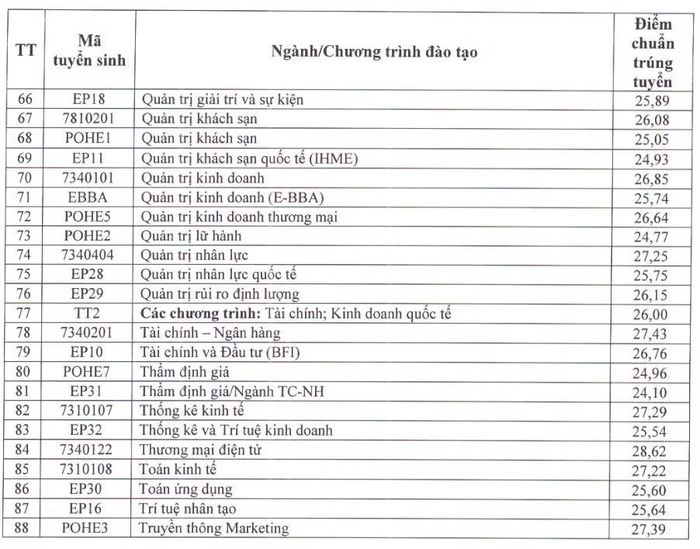 | TT | Mã tuyển sinh | Ngành/Chương trình đào tạo | Điểm chuẩn trúng tuyển |
|---|---|---|---|
| 66 | EP18 | Quản trị giải trí và sự kiện | 25,89 |
| 67 | 7810201 | Quản trị khách sạn | 26,08 |
| 68 | POHE1 | Quản trị khách sạn | 25,05 |
| 69 | EP11 | Quản trị khách sạn quốc tế (IHME) | 24,93 |
| 70 | 7340101 | Quản trị kinh doanh | 26,85 |
| 71 | EBBA | Quản trị kinh doanh (E-BBA) | 25,74 |
| 72 | POHE5 | Quản trị kinh doanh thương mại | 26,64 |
| 73 | POHE2 | Quản trị lữ hành | 24,77 |
| 74 | 7340404 | Quản trị nhân lực | 27,25 |
| 75 | EP28 | Quản trị nhân lực quốc tế | 25,75 |
| 76 | EP29 | Quản trị rủi ro định lượng | 26,15 |
| 77 | TT2 | **Các chương trình:** Tài chính; Kinh doanh quốc tế | 26,00 |
| 78 | 7340201 | Tài chính – Ngân hàng | 27,43 |
| 79 | EP10 | Tài chính và Đầu tư (BFI) | 26,76 |
| 80 | POHE7 | Thẩm định giá | 24,96 |
| 81 | EP31 | Thẩm định giá/Ngành TC-NH | 24,10 |
| 82 | 7310107 | Thống kê kinh tế | 27,29 |
| 83 | EP32 | Thống kê và Trí tuệ kinh doanh | 25,54 |
| 84 | 7340122 | Thương mại điện tử | 28,62 |
| 85 | 7310108 | Toán kinh tế | 27,22 |
| 86 | EP30 | Toán ứng dụng | 25,60 |
| 87 | EP16 | Trí tuệ nhân tạo | 25,64 |
| 88 | POHE3 | Truyền thông Marketing | 27,39 |